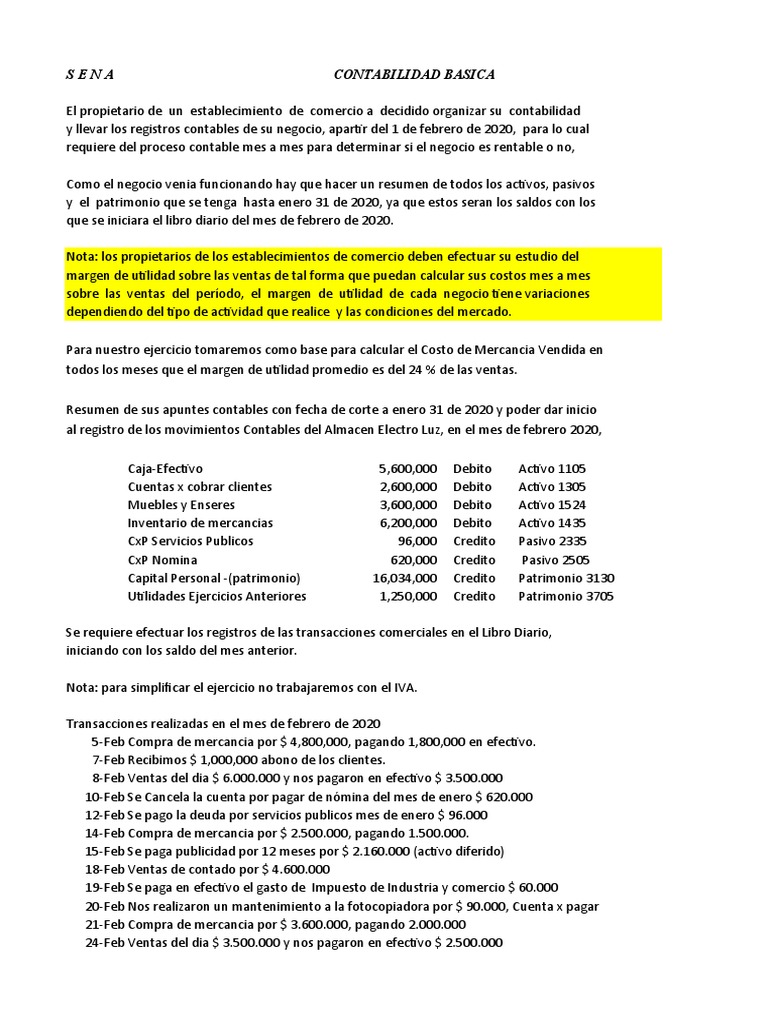 S E N A CONTABILIDAD BASICA

El propietario de un establecimiento de comercio a decidido organizar su contabilidad y llevar los registros contables de su negocio, apartir del 1 de febrero de 2020, para lo cual requiere del proceso contable mes a mes para determinar si el negocio es rentable o no,

Como el negocio venia funcionando hay que hacer un resumen de todos los activos, pasivos y el patrimonio que se tenga hasta enero 31 de 2020, ya que estos seran los saldos con los que se iniciara el libro diario del mes de febrero de 2020.

Nota: los propietarios de los establecimientos de comercio deben efectuar su estudio del margen de utilidad sobre las ventas de tal forma que puedan calcular sus costos mes a mes sobre las ventas del período, el margen de utilidad de cada negocio tiene variaciones dependiendo del tipo de actividad que realice y las condiciones del mercado.

Para nuestro ejercicio tomaremos como base para calcular el Costo de Mercancia Vendida en todos los meses que el margen de utilidad promedio es del 24 % de las ventas.

Resumen de sus apuntes contables con fecha de corte a enero 31 de 2020 y poder dar inicio al registro de los movimientos Contables del Almacen Electro Luz, en el mes de febrero 2020,

| | | | |
|---|---|---|---|
| Caja-Efectivo | 5,600,000 | Debito | Activo 1105 |
| Cuentas x cobrar clientes | 2,600,000 | Debito | Activo 1305 |
| Muebles y Enseres | 3,600,000 | Debito | Activo 1524 |
| Inventario de mercancias | 6,200,000 | Debito | Activo 1435 |
| CxP Servicios Publicos | 96,000 | Credito | Pasivo 2335 |
| CxP Nomina | 620,000 | Credito | Pasivo 2505 |
| Capital Personal -(patrimonio) | 16,034,000 | Credito | Patrimonio 3130 |
| Utilidades Ejercicios Anteriores | 1,250,000 | Credito | Patrimonio 3705 |

Se requiere efectuar los registros de las transacciones comerciales en el Libro Diario, iniciando con los saldo del mes anterior.

Nota: para simplificar el ejercicio no trabajaremos con el IVA.

Transacciones realizadas en el mes de febrero de 2020
5-Feb Compra de mercancia por $ 4,800,000, pagando 1,800,000 en efectivo.
7-Feb Recibimos $ 1,000,000 abono de los clientes.
8-Feb Ventas del dia $ 6.000.000 y nos pagaron en efectivo $ 3.500.000
10-Feb Se Cancela la cuenta por pagar de nómina del mes de enero $ 620.000
12-Feb Se pago la deuda por servicios publicos mes de enero $ 96.000
14-Feb Compra de mercancia por $ 2.500.000, pagando 1.500.000.
15-Feb Se paga publicidad por 12 meses por $ 2.160.000 (activo diferido)
18-Feb Ventas de contado por $ 4.600.000
19-Feb Se paga en efectivo el gasto de Impuesto de Industria y comercio $ 60.000
20-Feb Nos realizaron un mantenimiento a la fotocopiadora por $ 90.000, Cuenta x pagar
21-Feb Compra de mercancia por $ 3.600.000, pagando 2.000.000
24-Feb Ventas del dia $ 3.500.000 y nos pagaron en efectivo $ 2.500.000